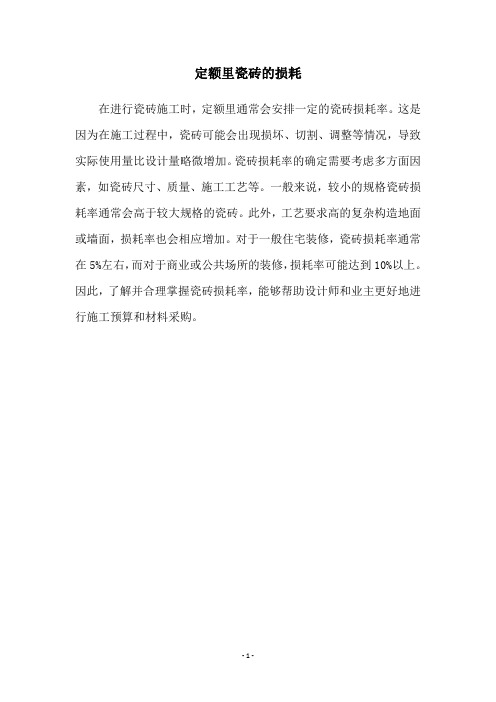 定额里瓷砖的损耗

在进行瓷砖施工时，定额里通常会安排一定的瓷砖损耗率。这是因为在施工过程中，瓷砖可能会出现损坏、切割、调整等情况，导致实际使用量比设计量略微增加。瓷砖损耗率的确定需要考虑多方面因素，如瓷砖尺寸、质量、施工工艺等。一般来说，较小的规格瓷砖损耗率通常会高于较大规格的瓷砖。此外，工艺要求高的复杂构造地面或墙面，损耗率也会相应增加。对于一般住宅装修，瓷砖损耗率通常在5%左右，而对于商业或公共场所的装修，损耗率可能达到10%以上。因此，了解并合理掌握瓷砖损耗率，能够帮助设计师和业主更好地进行施工预算和材料采购。

- 1 -